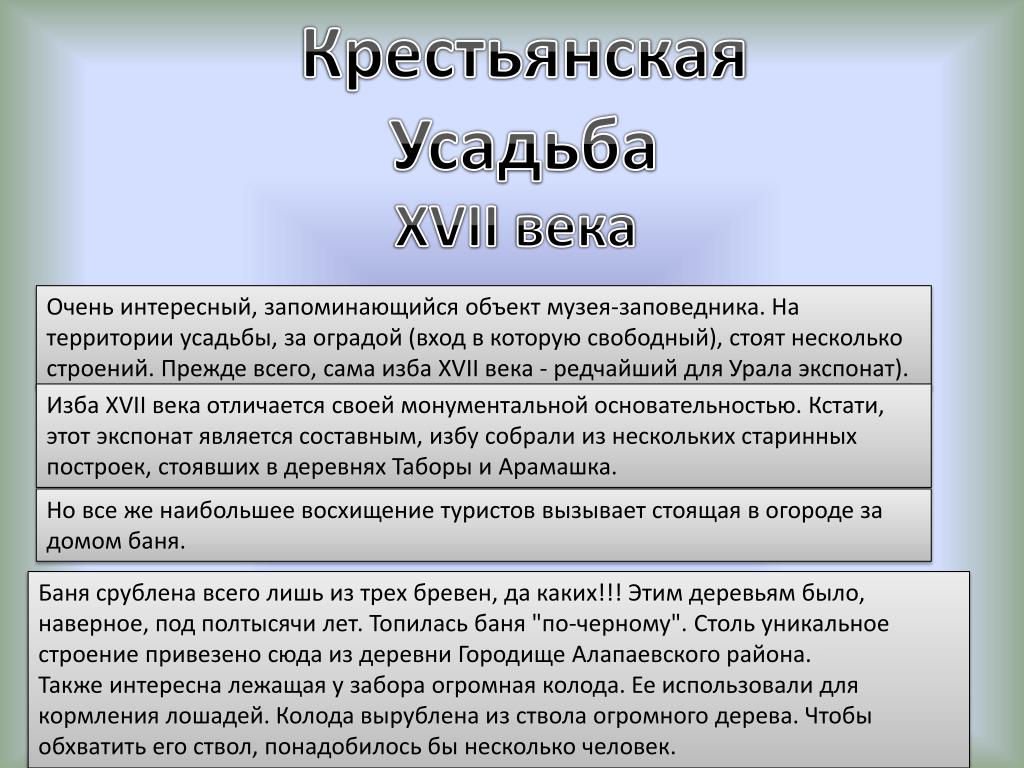 Крестьянская Усадьба XVII века

Очень интересный, запоминающийся объект музея-заповедника. На территории усадьбы, за оградой (вход в которую свободный), стоят несколько строений. Прежде всего, сама изба XVII века - редчайший для Урала экспонат).

Изба XVII века отличается своей монументальной основательностью. Кстати, этот экспонат является составным, избу собрали из нескольких старинных построек, стоявших в деревнях Таборы и Арамашка.

Но все же наибольшее восхищение туристов вызывает стоящая в огороде за домом баня.

Баня срублена всего лишь из трех бревен, да каких!!! Этим деревьям было, наверное, под полтысячи лет. Топилась баня "по-черному". Столь уникальное строение привезено сюда из деревни Городище Алапаевского района.
Также интересна лежащая у забора огромная колода. Ее использовали для кормления лошадей. Колода вырублена из ствола огромного дерева. Чтобы обхватить его ствол, понадобилось бы несколько человек.